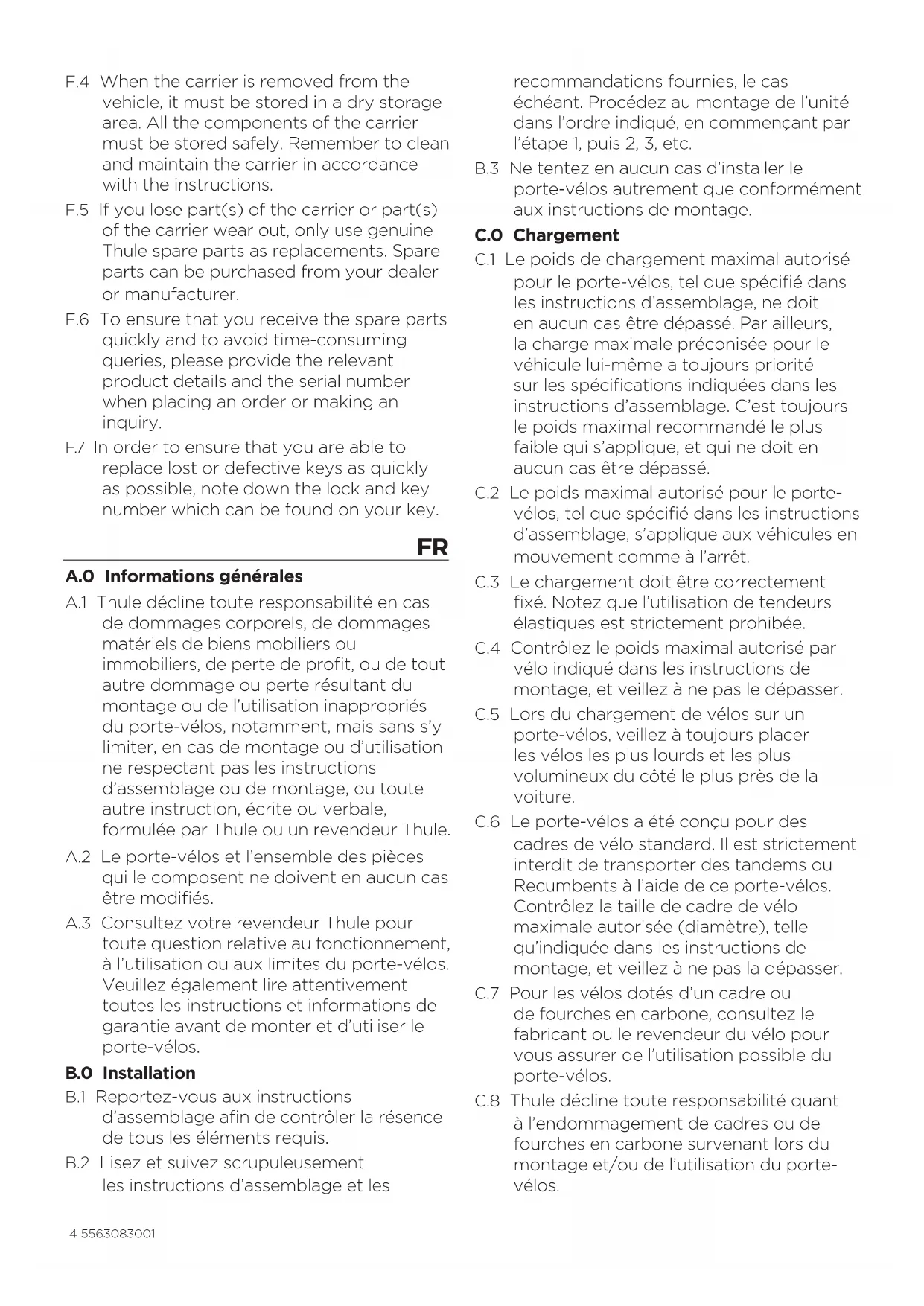 F.4 When the carrier is removed from the vehicle, it must be stored in a dry storage area. All the components of the carrier must be stored safely. Remember to clean and maintain the carrier in accordance with the instructions.

F.5 If you lose part(s) of the carrier or part(s) of the carrier wear out, only use genuine Thule spare parts as replacements. Spare parts can be purchased from your dealer or manufacturer.

F.6 To ensure that you receive the spare parts quickly and to avoid time-consuming queries, please provide the relevant product details and the serial number when placing an order or making an inquiry.

F.7 In order to ensure that you are able to replace lost or defective keys as quickly as possible, note down the lock and key number which can be found on your key.

FR

A.0 Informations générales

A.1 Thule décline toute responsabilité en cas de dommages corporels, de dommages matériels de biens mobiliers ou immobiliers, de perte de profit, ou de tout autre dommage ou perte résultant du montage ou de l'utilisation inappropriés du porte-vélos, notamment, mais sans s'y limiter, en cas de montage ou d'utilisation ne respectant pas les instructions d'assemblage ou de montage, ou toute autre instruction, écrite ou verbale, formulée par Thule ou un revendeur Thule.

A.2 Le porte-vélos et l'ensemble des pièces qui le composent ne doivent en aucun cas être modifiés.

A.3 Consultez votre revendeur Thule pour toute question relative au fonctionnement, à l'utilisation ou aux limites du porte-vélos. Veuillez également lire attentivement toutes les instructions et informations de garantie avant de monter et d'utiliser le porte-vélos.

B.0 Installation

B.1 Reportez-vous aux instructions d'assemblage afin de contrôler la résence de tous les éléments requis.

B.2 Lisez et suivez scrupuleusement les instructions d'assemblage et les recommandations fournies, le cas échéant. Procédez au montage de l'unité dans l'ordre indiqué, en commençant par l'étape 1, puis 2, 3, etc.

B.3 Ne tentez en aucun cas d'installer le porte-vélos autrement que conformément aux instructions de montage.

C.0 Chargement

C.1 Le poids de chargement maximal autorisé pour le porte-vélos, tel que spécifié dans les instructions d'assemblage, ne doit en aucun cas être dépassé. Par ailleurs, la charge maximale préconisée pour le véhicule lui-même a toujours priorité sur les spécifications indiquées dans les instructions d'assemblage. C'est toujours le poids maximal recommandé le plus faible qui s'applique, et qui ne doit en aucun cas être dépassé.

C.2 Le poids maximal autorisé pour le porte-vélos, tel que spécifié dans les instructions d'assemblage, s'applique aux véhicules en mouvement comme à l'arrêt.

C.3 Le chargement doit être correctement fixé. Notez que l'utilisation de tendeurs élastiques est strictement prohibée.

C.4 Contrôlez le poids maximal autorisé par vélo indiqué dans les instructions de montage, et veillez à ne pas le dépasser.

C.5 Lors du chargement de vélos sur un porte-vélos, veillez à toujours placer les vélos les plus lourds et les plus volumineux du côté le plus près de la voiture.

C.6 Le porte-vélos a été conçu pour des cadres de vélo standard. Il est strictement interdit de transporter des tandems ou Recumbents à l'aide de ce porte-vélos. Contrôlez la taille de cadre de vélo maximale autorisée (diamètre), telle qu'indiquée dans les instructions de montage, et veillez à ne pas la dépasser.

C.7 Pour les vélos dotés d'un cadre ou de fourches en carbone, consultez le fabricant ou le revendeur du vélo pour vous assurer de l'utilisation possible du porte-vélos.

C.8 Thule décline toute responsabilité quant à l'endommagement de cadres ou de fourches en carbone survenant lors du montage et/ou de l'utilisation du porte-vélos.

4 5563083001